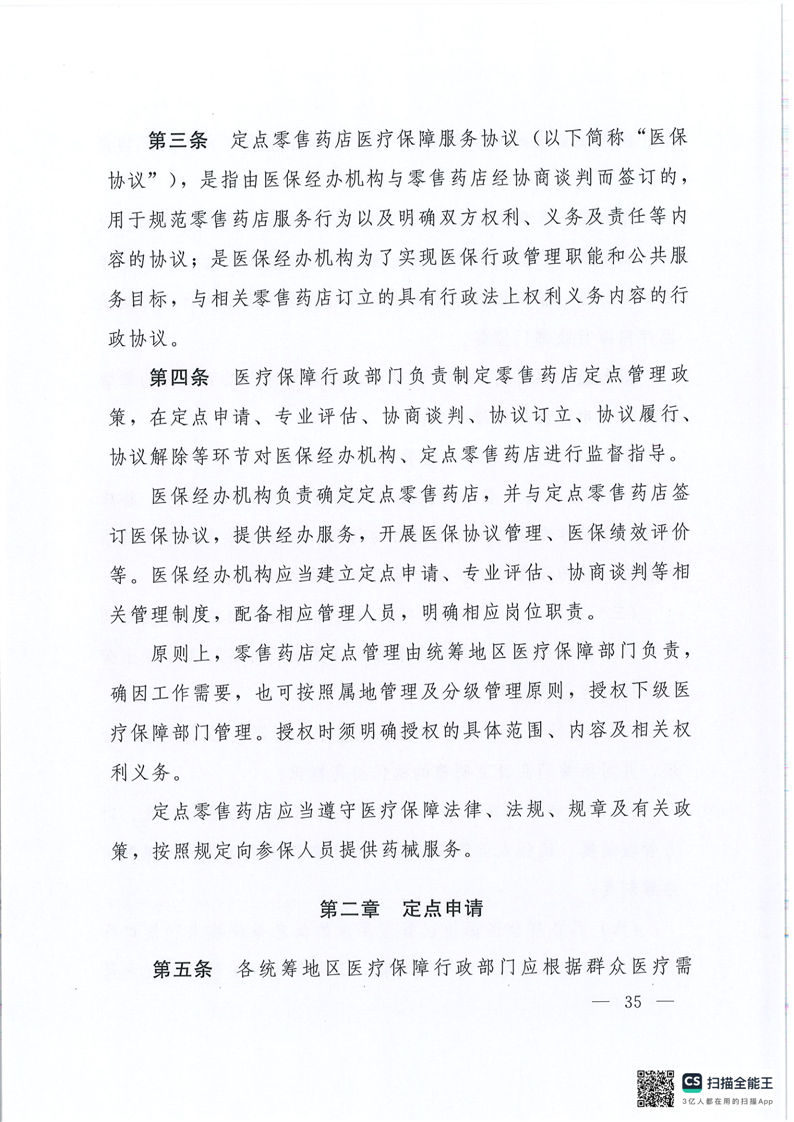 第三条　定点零售药店医疗保障服务协议（以下简称“医保协议”），是指由医保经办机构与零售药店经协商谈判而签订的，用于规范零售药店服务行为以及明确双方权利、义务及责任等内容的协议；是医保经办机构为了实现医保行政管理职能和公共服务目标，与相关零售药店订立的具有行政法上权利义务内容的行政协议。

第四条　医疗保障行政部门负责制定零售药店定点管理政策，在定点申请、专业评估、协商谈判、协议订立、协议履行、协议解除等环节对医保经办机构、定点零售药店进行监督指导。

医保经办机构负责确定定点零售药店，并与定点零售药店签订医保协议，提供经办服务，开展医保协议管理、医保绩效评价等。医保经办机构应当建立定点申请、专业评估、协商谈判等相关管理制度，配备相应管理人员，明确相应岗位职责。

原则上，零售药店定点管理由统筹地区医疗保障部门负责，确因工作需要，也可按照属地管理及分级管理原则，授权下级医疗保障部门管理。授权时须明确授权的具体范围、内容及相关权利义务。

定点零售药店应当遵守医疗保障法律、法规、规章及有关政策，按照规定向参保人员提供药械服务。

第二章　定点申请

第五条　各统筹地区医疗保障行政部门应根据群众医疗需

— 35 —

CS 扫描全能王
3亿人都在用的扫描App